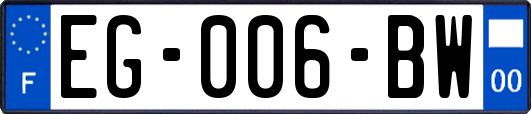 F
EG-006-BW
00